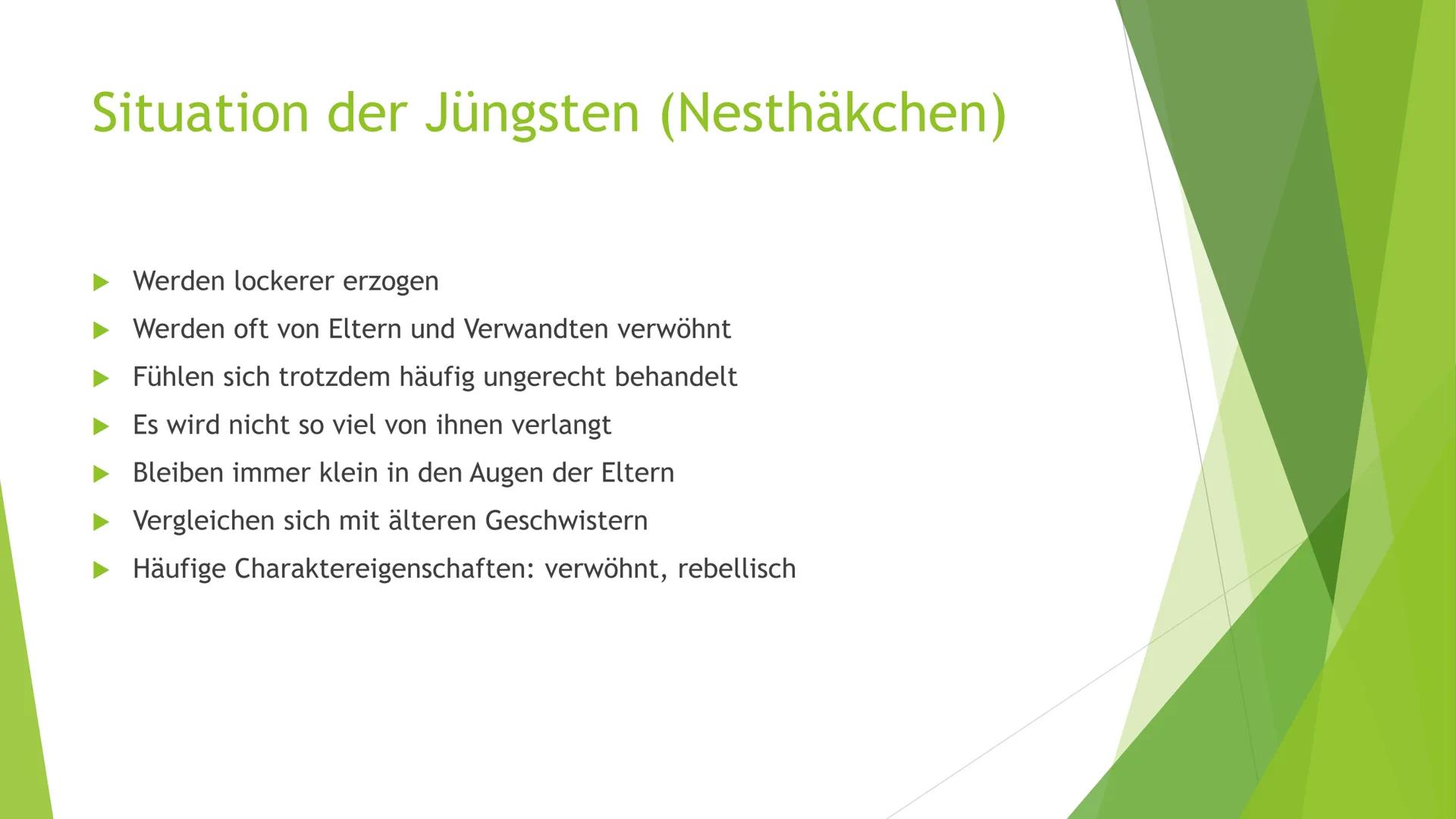 Situation der Jüngsten (Nesthäkchen)

Werden lockerer erzogen

Werden oft von Eltern und Verwandten verwöhnt

Fühlen sich trotzdem häufig ungerecht behandelt

Es wird nicht so viel von ihnen verlangt

Bleiben immer klein in den Augen der Eltern

Vergleichen sich mit älteren Geschwistern

Häufige Charaktereigenschaften: verwöhnt, rebellisch